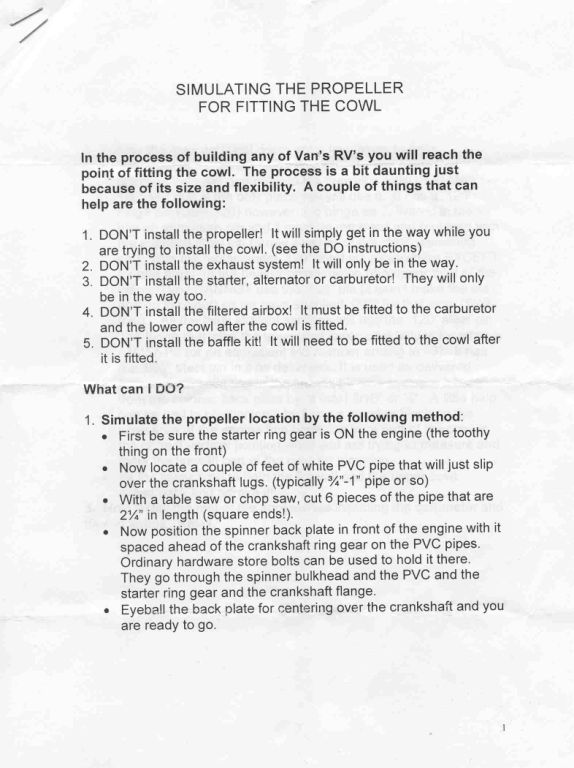 SIMULATING THE PROPELLER
FOR FITTING THE COWL

In the process of building any of Van's RV's you will reach the point of fitting the cowl. The process is a bit daunting just because of its size and flexibility. A couple of things that can help are the following:

1. DON'T install the propeller! It will simply get in the way while you are trying to install the cowl. (see the DO instructions)
2. DON'T install the exhaust system! It will only be in the way.
3. DON'T install the starter, alternator or carburetor! They will only be in the way too.
4. DON'T install the filtered airbox! It must be fitted to the carburetor and the lower cowl after the cowl is fitted.
5. DON'T install the baffle kit! It will need to be fitted to the cowl after it is fitted.

What can I DO?

1. Simulate the propeller location by the following method:
• First be sure the starter ring gear is ON the engine (the toothy thing on the front)
• Now locate a couple of feet of white PVC pipe that will just slip over the crankshaft lugs. (typically ¾"-1" pipe or so)
• With a table saw or chop saw, cut 6 pieces of the pipe that are 2¼" in length (square ends!).
• Now position the spinner back plate in front of the engine with it spaced ahead of the crankshaft ring gear on the PVC pipes. Ordinary hardware store bolts can be used to hold it there. They go through the spinner bulkhead and the PVC and the starter ring gear and the crankshaft flange.
• Eyeball the back plate for centering over the crankshaft and you are ready to go.

1